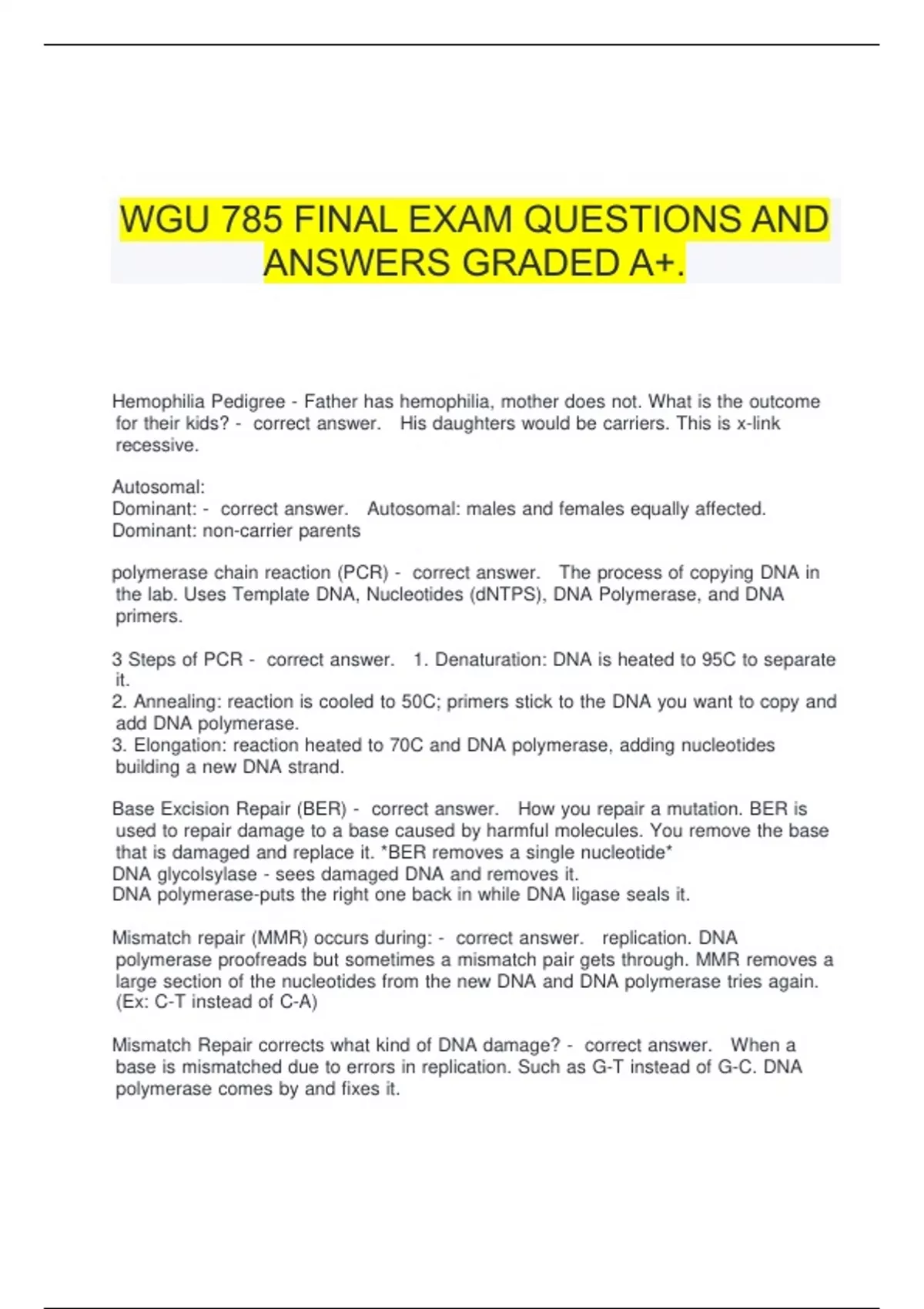 WGU 785 FINAL EXAM QUESTIONS AND ANSWERS GRADED A+.

Hemophilia Pedigree - Father has hemophilia, mother does not. What is the outcome for their kids? - correct answer. His daughters would be carriers. This is x-link recessive.

Autosomal:
Dominant: - correct answer. Autosomal: males and females equally affected.
Dominant: non-carrier parents

polymerase chain reaction (PCR) - correct answer. The process of copying DNA in the lab. Uses Template DNA, Nucleotides (dNTPS), DNA Polymerase, and DNA primers.

3 Steps of PCR - correct answer. 1. Denaturation: DNA is heated to 95C to separate it.
2. Annealing: reaction is cooled to 50C; primers stick to the DNA you want to copy and add DNA polymerase.
3. Elongation: reaction heated to 70C and DNA polymerase, adding nucleotides building a new DNA strand.

Base Excision Repair (BER) - correct answer. How you repair a mutation. BER is used to repair damage to a base caused by harmful molecules. You remove the base that is damaged and replace it. *BER removes a single nucleotide*
DNA glycolsylase - sees damaged DNA and removes it.
DNA polymerase-puts the right one back in while DNA ligase seals it.

Mismatch repair (MMR) occurs during: - correct answer. replication. DNA polymerase proofreads but sometimes a mismatch pair gets through. MMR removes a large section of the nucleotides from the new DNA and DNA polymerase tries again. (Ex: C-T instead of C-A)

Mismatch Repair corrects what kind of DNA damage? - correct answer. When a base is mismatched due to errors in replication. Such as G-T instead of G-C. DNA polymerase comes by and fixes it.